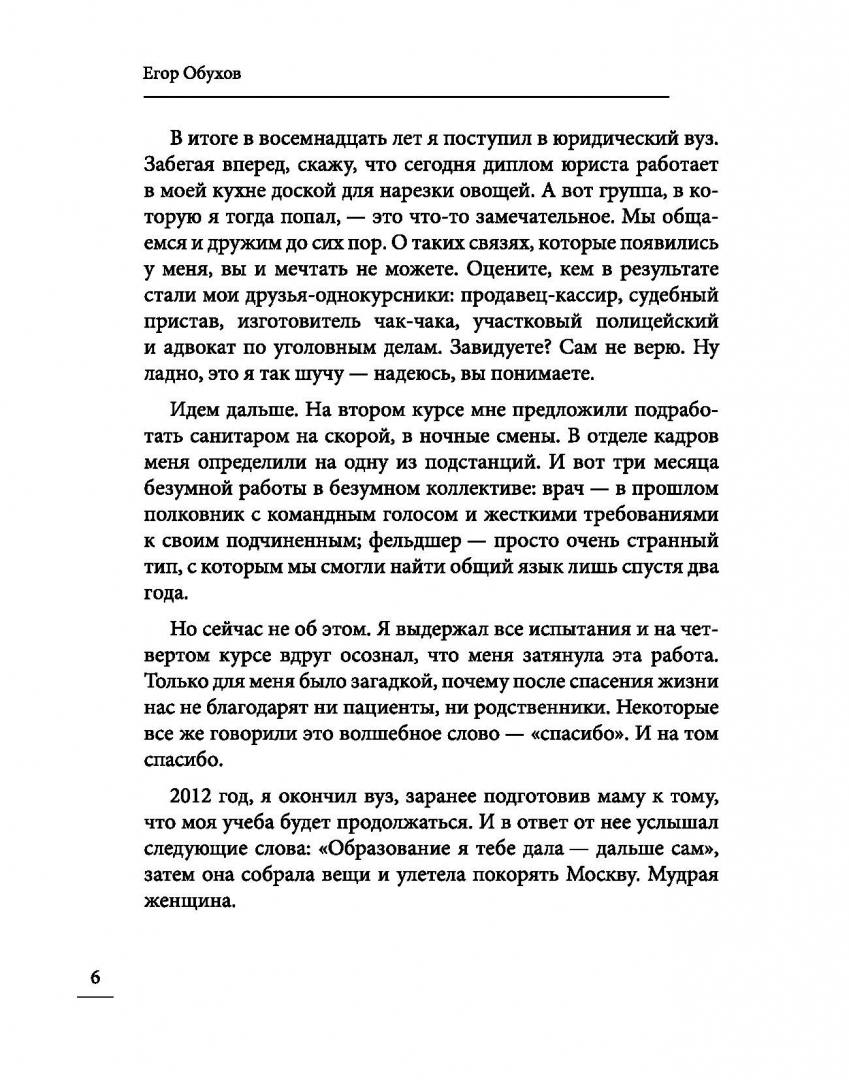 Егор Обухов

В итоге в восемнадцать лет я поступил в юридический вуз. Забегая вперед, скажу, что сегодня диплом юриста работает в моей кухне доской для нарезки овощей. А вот группа, в которую я тогда попал, — это что-то замечательное. Мы общаемся и дружим до сих пор. О таких связях, которые появились у меня, вы и мечтать не можете. Оцените, кем в результате стали мои друзья-однокурсники: продавец-кассир, судебный пристав, изготовитель чак-чака, участковый полицейский и адвокат по уголовным делам. Завидуете? Сам не верю. Ну ладно, это я так шучу — надеюсь, вы понимаете.

Идем дальше. На втором курсе мне предложили подработать санитаром на скорой, в ночные смены. В отделе кадров меня определили на одну из подстанций. И вот три месяца безумной работы в безумном коллективе: врач — в прошлом полковник с командным голосом и жесткими требованиями к своим подчиненным; фельдшер — просто очень странный тип, с которым мы смогли найти общий язык лишь спустя два года.

Но сейчас не об этом. Я выдержал все испытания и на четвертом курсе вдруг осознал, что меня затянула эта работа. Только для меня было загадкой, почему после спасения жизни нас не благодарят ни пациенты, ни родственники. Некоторые все же говорили это волшебное слово — «спасибо». И на том спасибо.

2012 год, я окончил вуз, заранее подготовив маму к тому, что моя учеба будет продолжаться. И в ответ от нее услышал следующие слова: «Образование я тебе дала — дальше сам», затем она собрала вещи и улетела покорять Москву. Мудрая женщина.

6